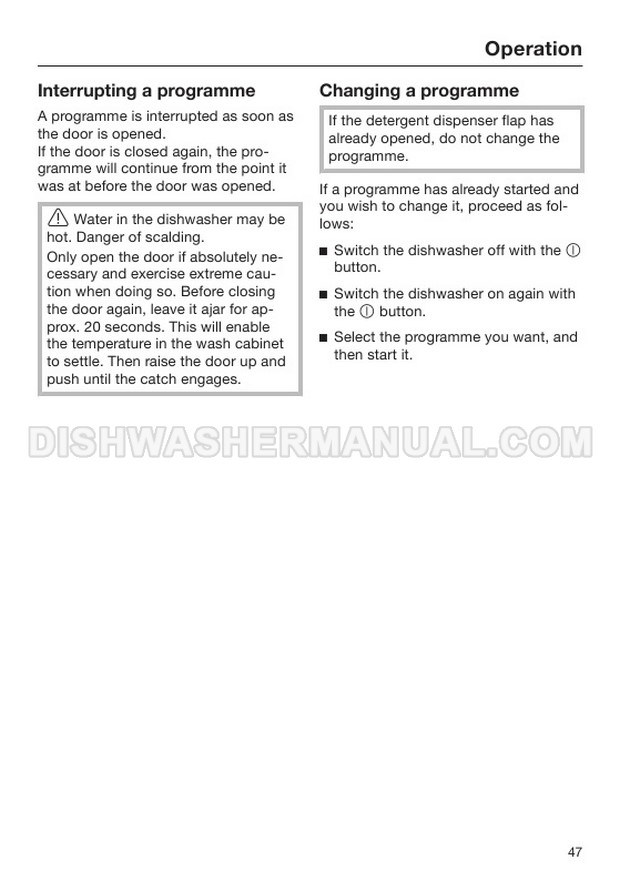 Operation

Interrupting a programme

A programme is interrupted as soon as the door is opened.
If the door is closed again, the programme will continue from the point it was at before the door was opened.

⚠ Water in the dishwasher may be hot. Danger of scalding.
Only open the door if absolutely necessary and exercise extreme caution when doing so. Before closing the door again, leave it ajar for approx. 20 seconds. This will enable the temperature in the wash cabinet to settle. Then raise the door up and push until the catch engages.

Changing a programme

If the detergent dispenser flap has already opened, do not change the programme.

If a programme has already started and you wish to change it, proceed as follows:

■ Switch the dishwasher off with the ⓘ button.

■ Switch the dishwasher on again with the ⓘ button.

■ Select the programme you want, and then start it.

DISHWASHERMANUAL.COM

47